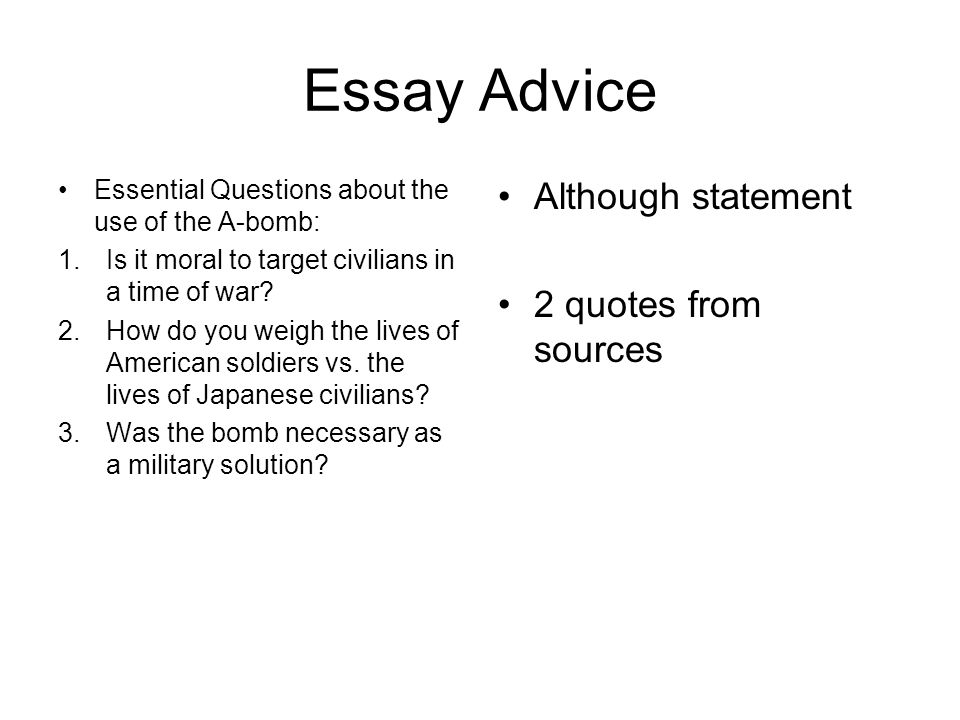 Essay Advice

• Essential Questions about the use of the A-bomb:
1. Is it moral to target civilians in a time of war?
2. How do you weigh the lives of American soldiers vs. the lives of Japanese civilians?
3. Was the bomb necessary as a military solution?

• Although statement

• 2 quotes from sources